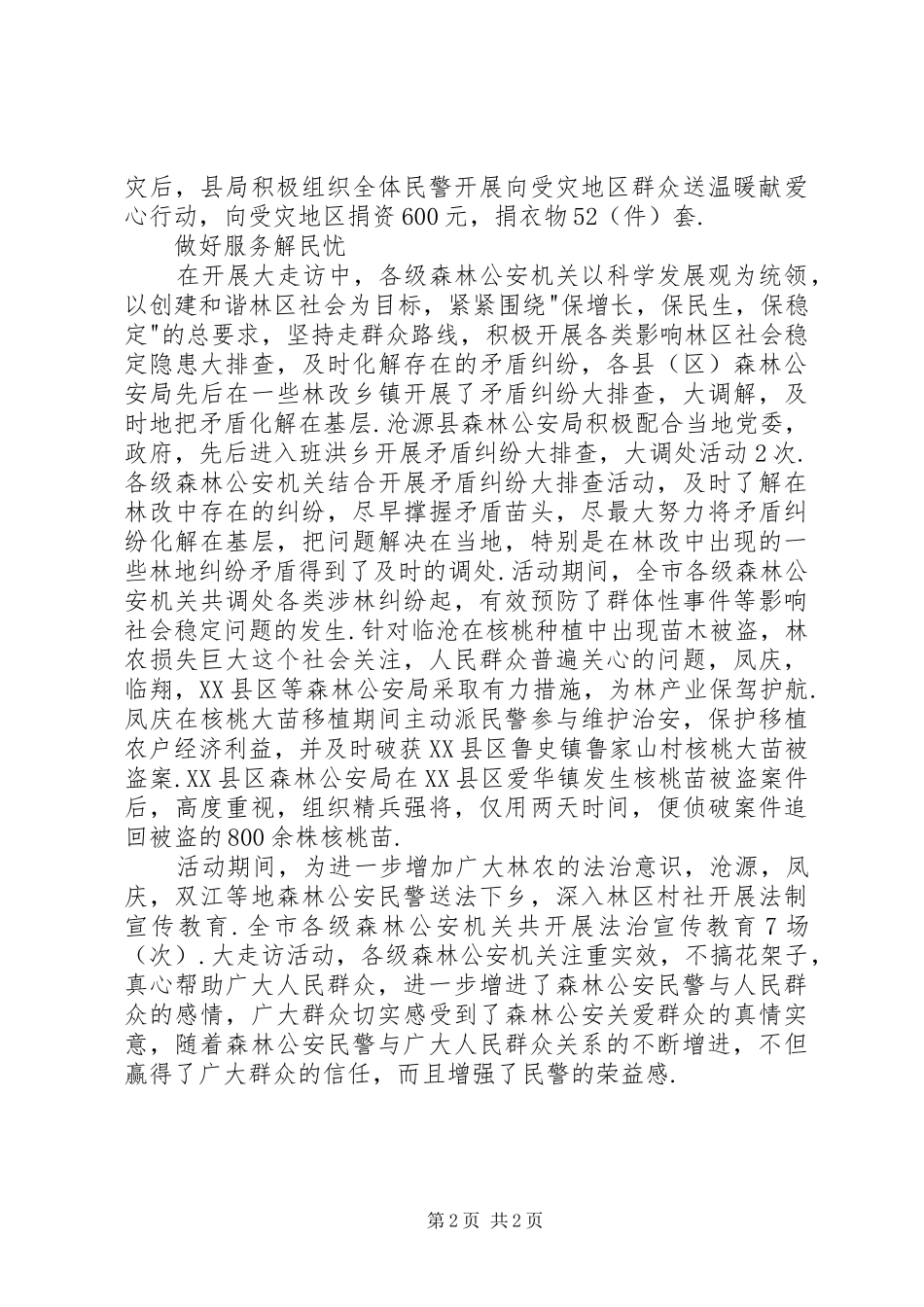 灾后，县局积极组织全体民警开展向受灾地区群众送温暖献爱心行动，向受灾地区捐资600元，捐衣物52（件）套.

做好服务解民忧

在开展大走访中，各级森林公安机关以科学发展观为统领，以创建和谐林区社会为目标，紧紧围绕"保增长，保民生，保稳定"的总要求，坚持走群众路线，积极开展各类影响林区社会稳定隐患大排查，及时化解存在的矛盾纠纷，各县（区）森林公安局先后在一些林改乡镇开展了矛盾纠纷大排查，大调解，及时地把矛盾化解在基层.沧源县森林公安局积极配合当地党委，政府，先后进入班洪乡开展矛盾纠纷大排查，大调处活动2次.各级森林公安机关结合开展矛盾纠纷大排查活动，及时了解在林改中存在的纠纷，尽早撑握矛盾苗头，尽最大努力将矛盾纠纷化解在基层，把问题解决在当地，特别是在林改中出现的一些林地纠纷矛盾得到了及时的调处.活动期间，全市各级森林公安机关共调处各类涉林纠纷起，有效预防了群体性事件等影响社会稳定问题的发生.针对临沧在核桃种植中出现苗木被盗，林农损失巨大这个社会关注，人民群众普遍关心的问题，凤庆，临翔，XX县区等森林公安局采取有力措施，为林产业保驾护航.凤庆在核桃大苗移植期间主动派民警参与维护治安，保护移植农户经济利益，并及时破获XX县区鲁史镇鲁家山村核桃大苗被盗案.XX县区森林公安局在XX县区爱华镇发生核桃苗被盗案件后，高度重视，组织精兵强将，仅用两天时间，便侦破案件追回被盗的800余株核桃苗.

活动期间，为进一步增加广大林农的法治意识，沧源，凤庆，双江等地森林公安民警送法下乡，深入林区村社开展法制宣传教育.全市各级森林公安机关共开展法治宣传教育7场（次）.大走访活动，各级森林公安机关注重实效，不搞花架子，真心帮助广大人民群众，进一步增进了森林公安民警与人民群众的感情，广大群众切实感受到了森林公安关爱群众的真情实意，随着森林公安民警与广大人民群众关系的不断增进，不但赢得了广大群众的信任，而且增强了民警的荣益感.

第2页 共2页